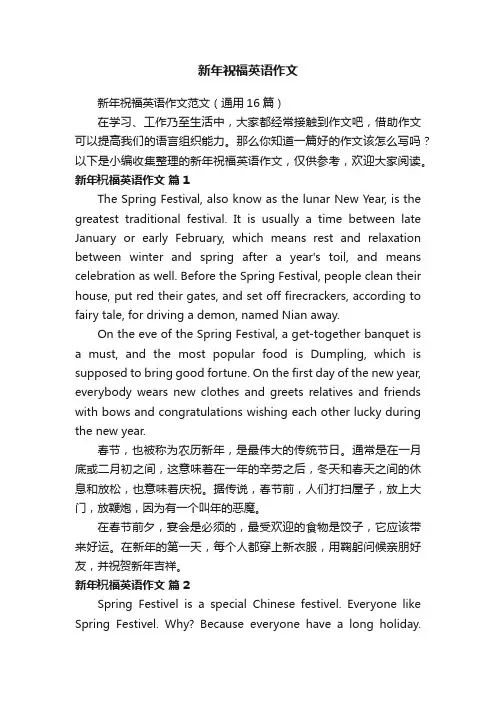 新年祝福英语作文

新年祝福英语作文范文（通用16篇）

在学习、工作乃至生活中，大家都经常接触到作文吧，借助作文可以提高我们的语言组织能力。那么你知道一篇好的作文该怎么写吗？以下是小编收集整理的新年祝福英语作文，仅供参考，欢迎大家阅读。

新年祝福英语作文 篇1

The Spring Festival, also know as the lunar New Year, is the greatest traditional festival. It is usually a time between late January or early February, which means rest and relaxation between winter and spring after a year's toil, and means celebration as well. Before the Spring Festival, people clean their house, put red their gates, and set off firecrackers, according to fairy tale, for driving a demon, named Nian away.

On the eve of the Spring Festival, a get-together banquet is a must, and the most popular food is Dumpling, which is supposed to bring good fortune. On the first day of the new year, everybody wears new clothes and greets relatives and friends with bows and congratulations wishing each other lucky during the new year.

春节，也被称为农历新年，是最伟大的传统节日。通常是在一月底或二月初之间，这意味着在一年的辛劳之后，冬天和春天之间的休息和放松，也意味着庆祝。据传说，春节前，人们打扫屋子，放上大门，放鞭炮，因为有一个叫年的恶魔。

在春节前夕，宴会是必须的，最受欢迎的食物是饺子，它应该带来好运。在新年的第一天，每个人都穿上新衣服，用鞠躬问候亲朋好友，并祝贺新年吉祥。

新年祝福英语作文 篇2

Spring Festivel is a special Chinese festivel. Everyone like Spring Festivel. Why? Because everyone have a long holiday.